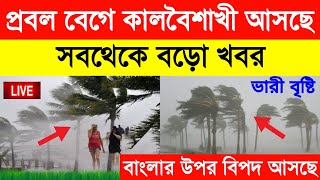 প্রবল বেগে কালবৈশাখী আসছে

সবথেকে বড়ো খবর

LIVE

ভারী বৃষ্টি

বাংলার উপর বিপদ আসছে